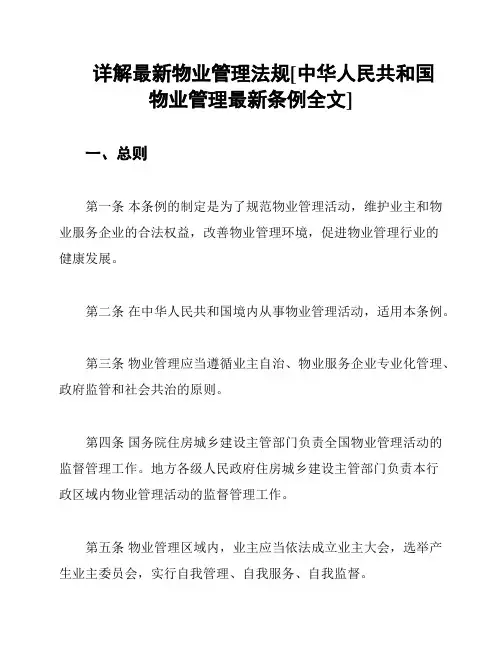 详解最新物业管理法规[中华人民共和国物业管理最新条例全文]

一、总则

第一条 本条例的制定是为了规范物业管理活动，维护业主和物业服务企业的合法权益，改善物业管理环境，促进物业管理行业的健康发展。

第二条 在中华人民共和国境内从事物业管理活动，适用本条例。

第三条 物业管理应当遵循业主自治、物业服务企业专业化管理、政府监管和社会共治的原则。

第四条 国务院住房城乡建设主管部门负责全国物业管理活动的监督管理工作。地方各级人民政府住房城乡建设主管部门负责本行政区域内物业管理活动的监督管理工作。

第五条 物业管理区域内，业主应当依法成立业主大会，选举产生业主委员会，实行自我管理、自我服务、自我监督。